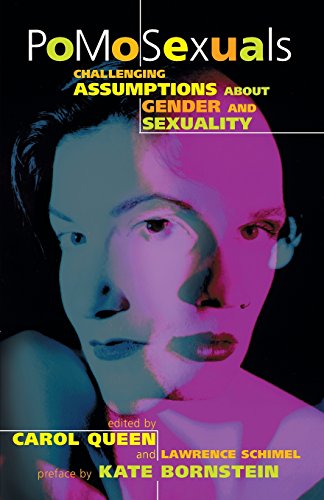 PoMoSexuals

CHALLENGING ASSUMPTIONS ABOUT GENDER AND SEXUALITY

edited by
CAROL QUEEN
and LAWRENCE SCHIMEL
preface by KATE BORNSTEIN